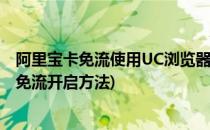 阿里宝卡免流使用UC浏览器
免流开启方法)